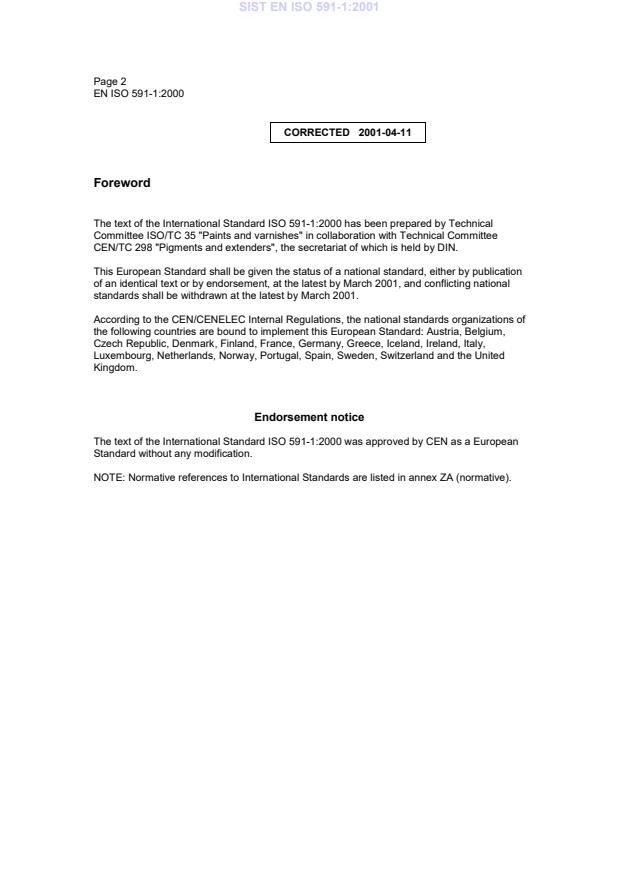 SIST EN ISO 591-1:2001

Page 2
EN ISO 591-1:2000

CORRECTED 2001-04-11

Foreword

The text of the International Standard ISO 591-1:2000 has been prepared by Technical Committee ISO/TC 35 "Paints and varnishes" in collaboration with Technical Committee CEN/TC 298 "Pigments and extenders", the secretariat of which is held by DIN.

This European Standard shall be given the status of a national standard, either by publication of an identical text or by endorsement, at the latest by March 2001, and conflicting national standards shall be withdrawn at the latest by March 2001.

According to the CEN/CENELEC Internal Regulations, the national standards organizations of the following countries are bound to implement this European Standard: Austria, Belgium, Czech Republic, Denmark, Finland, France, Germany, Greece, Iceland, Ireland, Italy, Luxembourg, Netherlands, Norway, Portugal, Spain, Sweden, Switzerland and the United Kingdom.

Endorsement notice

The text of the International Standard ISO 591-1:2000 was approved by CEN as a European Standard without any modification.

NOTE: Normative references to International Standards are listed in annex ZA (normative).